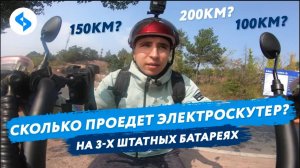 150КМ?

200КМ?

100КМ?

СКОЛЬКО ПРОЕДЕТ ЭЛЕКТРОСКУТЕР?

НА 3-Х ШТАТНЫХ БАТАРЕЯХ